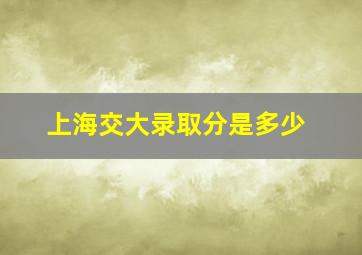 上海交大录取分是多少